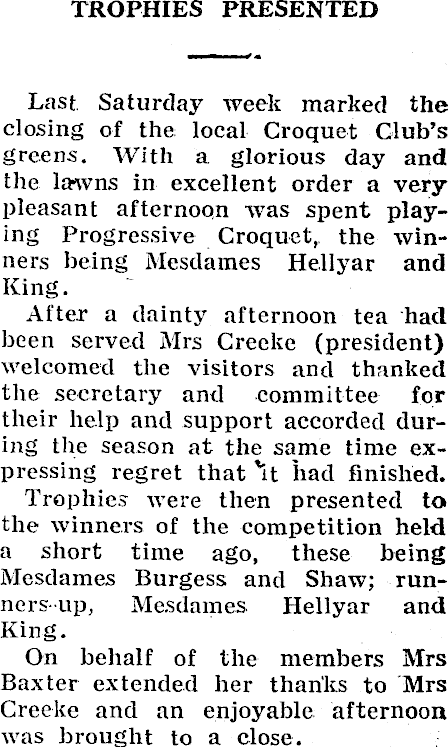 TROPHIES PRESENTED

Last Saturday week marked the closing of the local Croquet Club's greens. With a glorious day and the lawns in excellent order a very pleasant afternoon was spent playing Progressive Croquet, the winners being Mesdames Hellyar and King.

After a dainty afternoon tea had been served Mrs Creeke (president) welcomed the visitors and thanked the secretary and committee for their help and support accorded during the season at the same time expressing regret that it had finished.

Trophies were then presented to the winners of the competition held a short time ago, these being Mesdames Burgess and Shaw; runners-up, Mesdames Hellyar and King.

On behalf of the members Mrs Baxter extended her thanks to Mrs Creeke and an enjoyable afternoon was brought to a close.